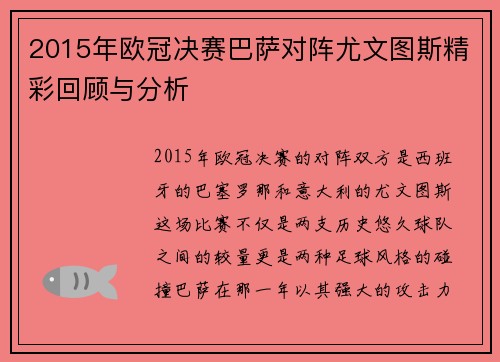 2015年欧冠决赛巴萨对阵尤文图斯精彩回顾与分析

2015年欧冠决赛的对阵双方是西班牙的巴塞罗那和意大利的尤文图斯这场比赛不仅是两支历史悠久球队之间的较量更是两种足球风格的碰撞巴萨在那一年以其强大的攻击力